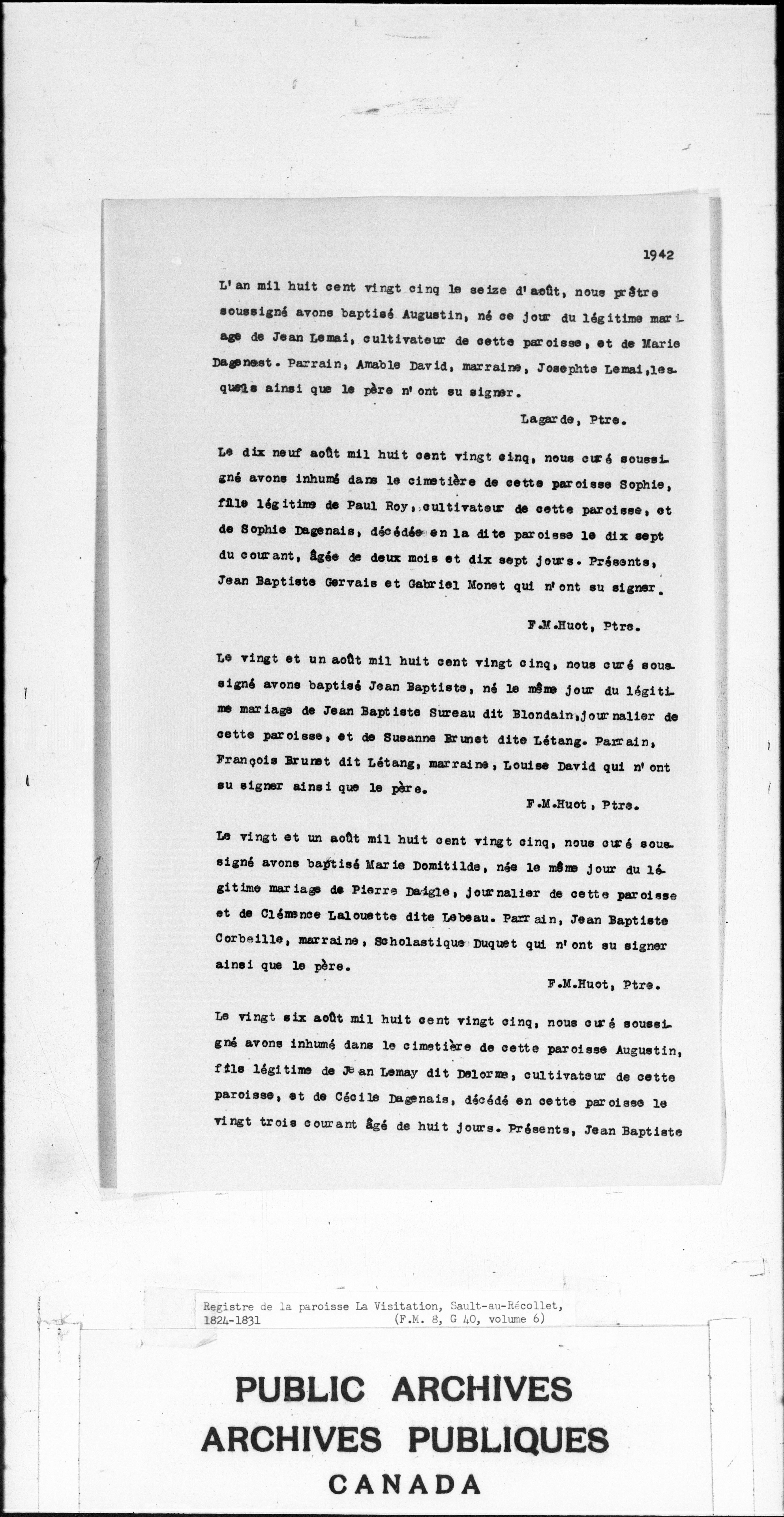 1942

L'an mil huit cent vingt cinq le seize d'août, nous prêtre soussigné avons baptisé Augustin, né ce jour du légitime mariage de Jean Lemai, cultivateur de cette paroisse, et de Marie Dagenest. Parrain, Amable David, marraine, Josephte Lemai, lesquels ainsi que le père n'ont su signer.

Lagarde, Ptre.

Le dix neuf août mil huit cent vingt cinq, nous curé soussigné avons inhumé dans le cimetière de cette paroisse Sophie, fille légitime de Paul Roy, cultivateur de cette paroisse, et de Sophie Dagenais, décédée en la dite paroisse le dix sept du courant, âgée de deux mois et dix sept jours. Présents, Jean Baptiste Gervais et Gabriel Monet qui n'ont su signer.

F.M.Huot, Ptre.

Le vingt et un août mil huit cent vingt cinq, nous curé soussigné avons baptisé Jean Baptiste, né le même jour du légitime mariage de Jean Baptiste Sureau dit Blondain, journalier de cette paroisse, et de Susanne Brunet dite Létang. Parrain, François Brunet dit Létang, marraine, Louise David qui n'ont su signer ainsi que le père.

F.M.Huot, Ptre.

Le vingt et un août mil huit cent vingt cinq, nous curé soussigné avons baptisé Marie Domitilde, née le même jour du légitime mariage de Pierre Daigle, journalier de cette paroisse et de Clémence Lalouette dite Lebeau. Parrain, Jean Baptiste Corbeille, marraine, Scholastique Duquet qui n'ont su signer ainsi que le père.

F.M.Huot, Ptre.

Le vingt six août mil huit cent vingt cinq, nous curé soussigné avons inhumé dans le cimetière de cette paroisse Augustin, fils légitime de Jean Lemay dit Delorme, cultivateur de cette paroisse, et de Cécile Dagenais, décédé en cette paroisse le vingt trois courant âgé de huit jours. Présents, Jean Baptiste

Registre de la paroisse La Visitation, Sault-au-Récollet, 1824-1831 (F.M. 8, G 40, volume 6)

PUBLIC ARCHIVES
ARCHIVES PUBLIQUES
CANADA